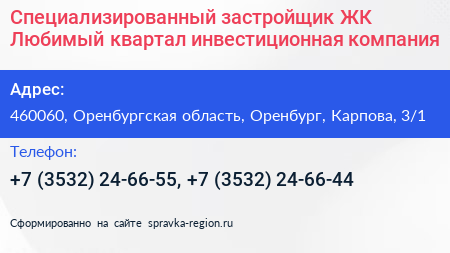 Специализированный застройщик ЖК Любимый квартал инвестиционная компания

Адрес:

460060, Оренбургская область, Оренбург, Карпова, 3/1

Телефон:

+7 (3532) 24-66-55, +7 (3532) 24-66-44

Сформированно на сайте spravka-region.ru